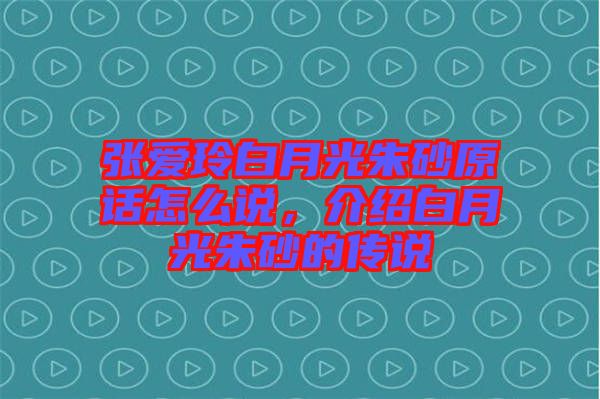 张爱玲白月光朱砂原话怎么说，介绍白月光朱砂的传说